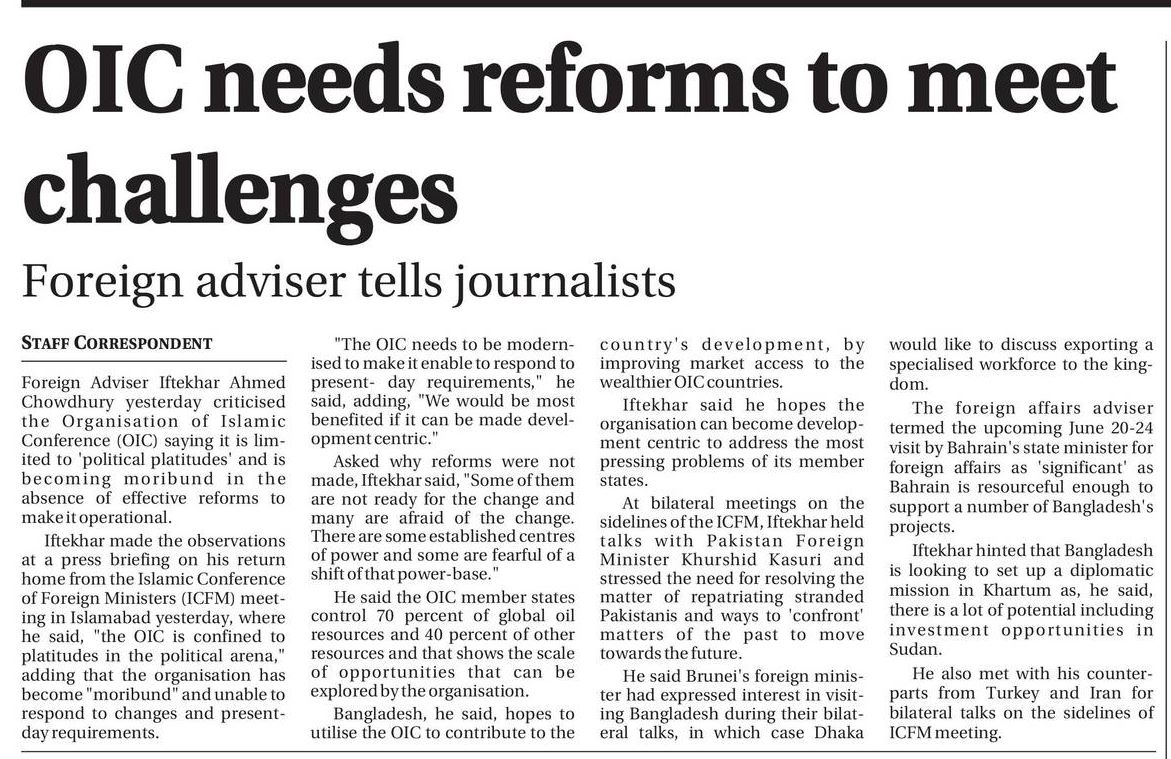 OIC needs reforms to meet challenges

Foreign adviser tells journalists

STAFF CORRESPONDENT

Foreign Adviser Iftekhar Ahmed Chowdhury yesterday criticised the Organisation of Islamic Conference (OIC) saying it is limited to 'political platitudes' and is becoming moribund in the absence of effective reforms to make it operational.

Iftekhar made the observations at a press briefing on his return home from the Islamic Conference of Foreign Ministers (ICFM) meeting in Islamabad yesterday, where he said, "the OIC is confined to platitudes in the political arena," adding that the organisation has become "moribund" and unable to respond to changes and present-day requirements.

"The OIC needs to be modernised to make it enable to respond to present- day requirements," he said, adding, "We would be most benefited if it can be made development centric."

Asked why reforms were not made, Iftekhar said, "Some of them are not ready for the change and many are afraid of the change. There are some established centres of power and some are fearful of a shift of that power-base."

He said the OIC member states control 70 percent of global oil resources and 40 percent of other resources and that shows the scale of opportunities that can be explored by the organisation.

Bangladesh, he said, hopes to utilise the OIC to contribute to the country's development, by improving market access to the wealthier OIC countries.

Iftekhar said he hopes the organisation can become development centric to address the most pressing problems of its member states.

At bilateral meetings on the sidelines of the ICFM, Iftekhar held talks with Pakistan Foreign Minister Khurshid Kasuri and stressed the need for resolving the matter of repatriating stranded Pakistanis and ways to 'confront' matters of the past to move towards the future.

He said Brunei's foreign minister had expressed interest in visiting Bangladesh during their bilateral talks, in which case Dhaka would like to discuss exporting a specialised workforce to the kingdom.

The foreign affairs adviser termed the upcoming June 20-24 visit by Bahrain's state minister for foreign affairs as 'significant' as Bahrain is resourceful enough to support a number of Bangladesh's projects.

Iftekhar hinted that Bangladesh is looking to set up a diplomatic mission in Khartum as, he said, there is a lot of potential including investment opportunities in Sudan.

He also met with his counterparts from Turkey and Iran for bilateral talks on the sidelines of ICFM meeting.